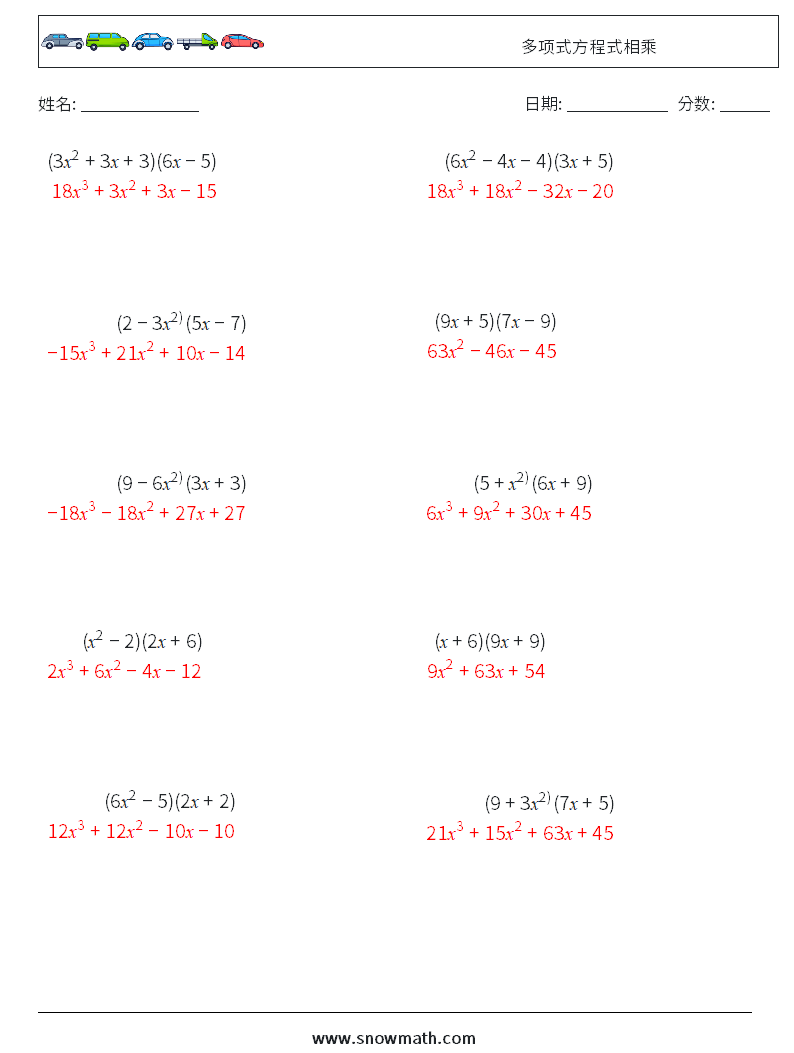 多项式方程式相乘

姓名: ______________

日期: ____________ 分数: ______

$(3x^2 + 3x + 3)(6x - 5)$
$18x^3 + 3x^2 + 3x - 15$

$(6x^2 - 4x - 4)(3x + 5)$
$18x^3 + 18x^2 - 32x - 20$

$(2 - 3x^{2)}(5x - 7)$
$-15x^3 + 21x^2 + 10x - 14$

$(9x + 5)(7x - 9)$
$63x^2 - 46x - 45$

$(9 - 6x^{2)}(3x + 3)$
$-18x^3 - 18x^2 + 27x + 27$

$(5 + x^{2)}(6x + 9)$
$6x^3 + 9x^2 + 30x + 45$

$(x^2 - 2)(2x + 6)$
$2x^3 + 6x^2 - 4x - 12$

$(x + 6)(9x + 9)$
$9x^2 + 63x + 54$

$(6x^2 - 5)(2x + 2)$
$12x^3 + 12x^2 - 10x - 10$

$(9 + 3x^{2)}(7x + 5)$
$21x^3 + 15x^2 + 63x + 45$

www.snowmath.com